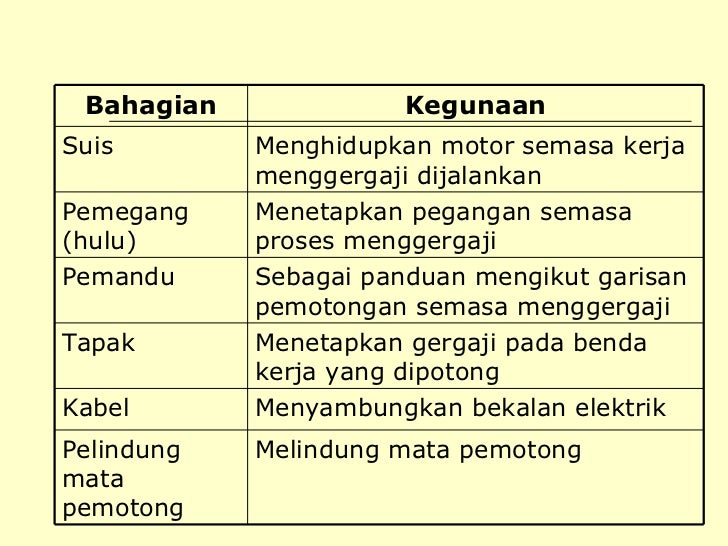 | Bahagian | Kegunaan |
|---|---|
| Suis | Menghidupkan motor semasa kerja menggergaji dijalankan |
| Pemegang (hulu) | Menetapkan pegangan semasa proses menggergaji |
| Pemandu | Sebagai panduan mengikut garisan pemotongan semasa menggergaji |
| Tapak | Menetapkan gergaji pada benda kerja yang dipotong |
| Kabel | Menyambungkan bekalan elektrik |
| Pelindung mata pemotong | Melindung mata pemotong |